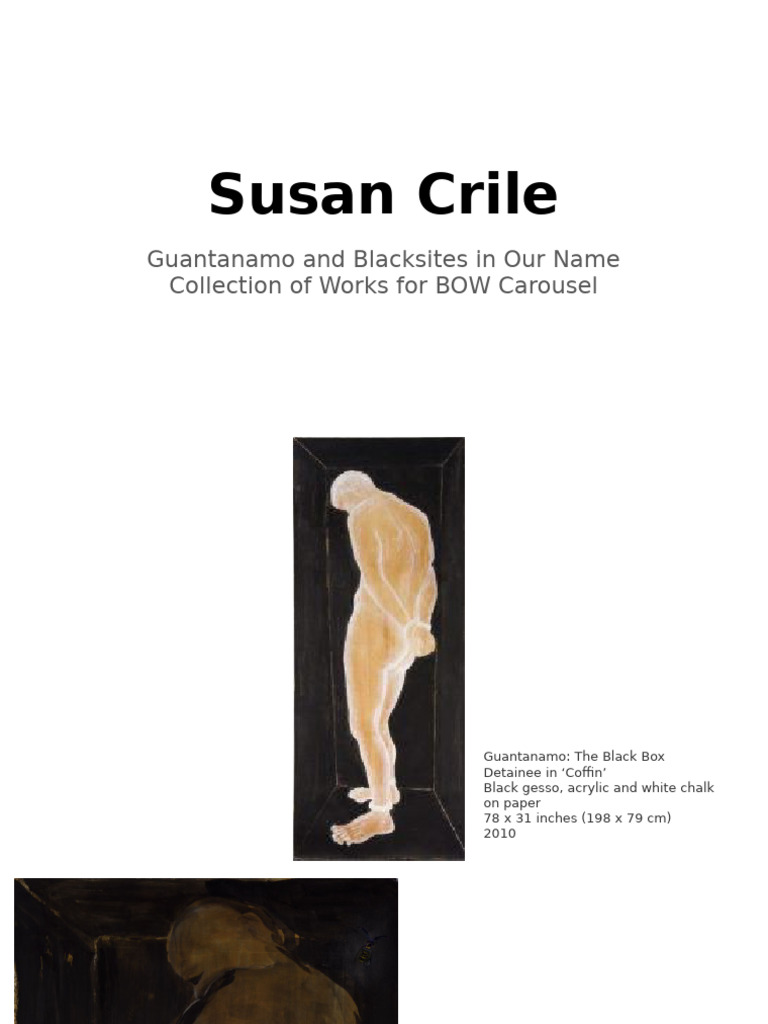 Susan Crile

Guantanamo and Blacksites in Our Name
Collection of Works for BOW Carousel

Guantanamo: The Black Box
Detainee in ‘Coffin’
Black gesso, acrylic and white chalk on paper
78 x 31 inches (198 x 79 cm)
2010